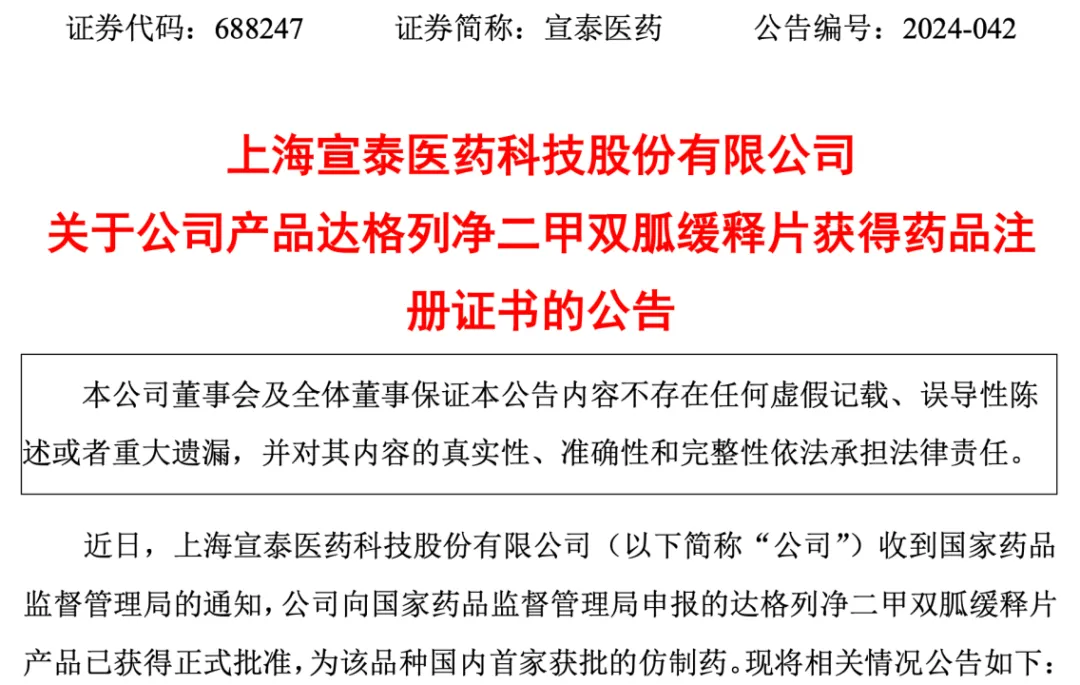 证券代码：688247 证券简称：宣泰医药 公告编号：2024-042

上海宣泰医药科技股份有限公司
关于公司产品达格列净二甲双胍缓释片获得药品注册证书的公告

本公司董事会及全体董事保证本公告内容不存在任何虚假记载、误导性陈述或者重大遗漏，并对其内容的真实性、准确性和完整性依法承担法律责任。

近日，上海宣泰医药科技股份有限公司（以下简称“公司”）收到国家药品监督管理局的通知，公司向国家药品监督管理局申报的达格列净二甲双胍缓释片产品已获得正式批准，为该品种国内首家获批的仿制药。现将相关情况公告如下：